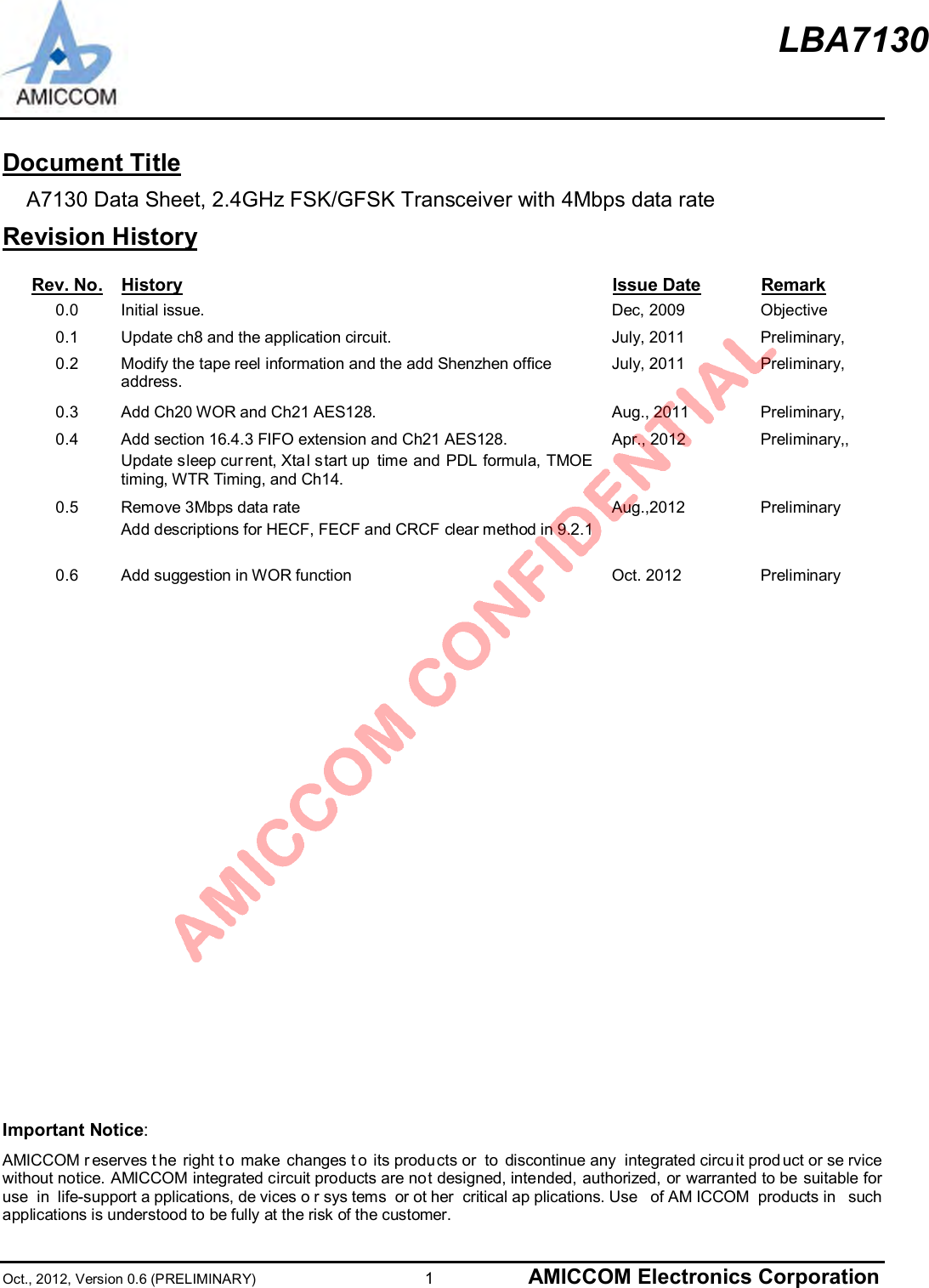 AMICCOM

LBA7130

Document Title

A7130 Data Sheet, 2.4GHz FSK/GFSK Transceiver with 4Mbps data rate

Revision History

| Rev. No. | History | Issue Date | Remark |
|---|---|---|---|
| 0.0 | Initial issue. | Dec, 2009 | Objective |
| 0.1 | Update ch8 and the application circuit. | July, 2011 | Preliminary, |
| 0.2 | Modify the tape reel information and the add Shenzhen office address. | July, 2011 | Preliminary, |
| 0.3 | Add Ch20 WOR and Ch21 AES128. | Aug., 2011 | Preliminary, |
| 0.4 | Add section 16.4.3 FIFO extension and Ch21 AES128. Update sleep current, Xtal start up time and PDL formula, TMOE timing, WTR Timing, and Ch14. | Apr., 2012 | Preliminary,, |
| 0.5 | Remove 3Mbps data rate Add descriptions for HECF, FECF and CRCF clear method in 9.2.1 | Aug.,2012 | Preliminary |
| 0.6 | Add suggestion in WOR function | Oct. 2012 | Preliminary |

AMICCOM CONFIDENTIAL

Important Notice:

AMICCOM reserves the right to make changes to its products or to discontinue any integrated circuit product or service without notice. AMICCOM integrated circuit products are not designed, intended, authorized, or warranted to be suitable for use in life-support applications, devices or systems or other critical applications. Use of AMICCOM products in such applications is understood to be fully at the risk of the customer.

Oct., 2012, Version 0.6 (PRELIMINARY) 1 AMICCOM Electronics Corporation